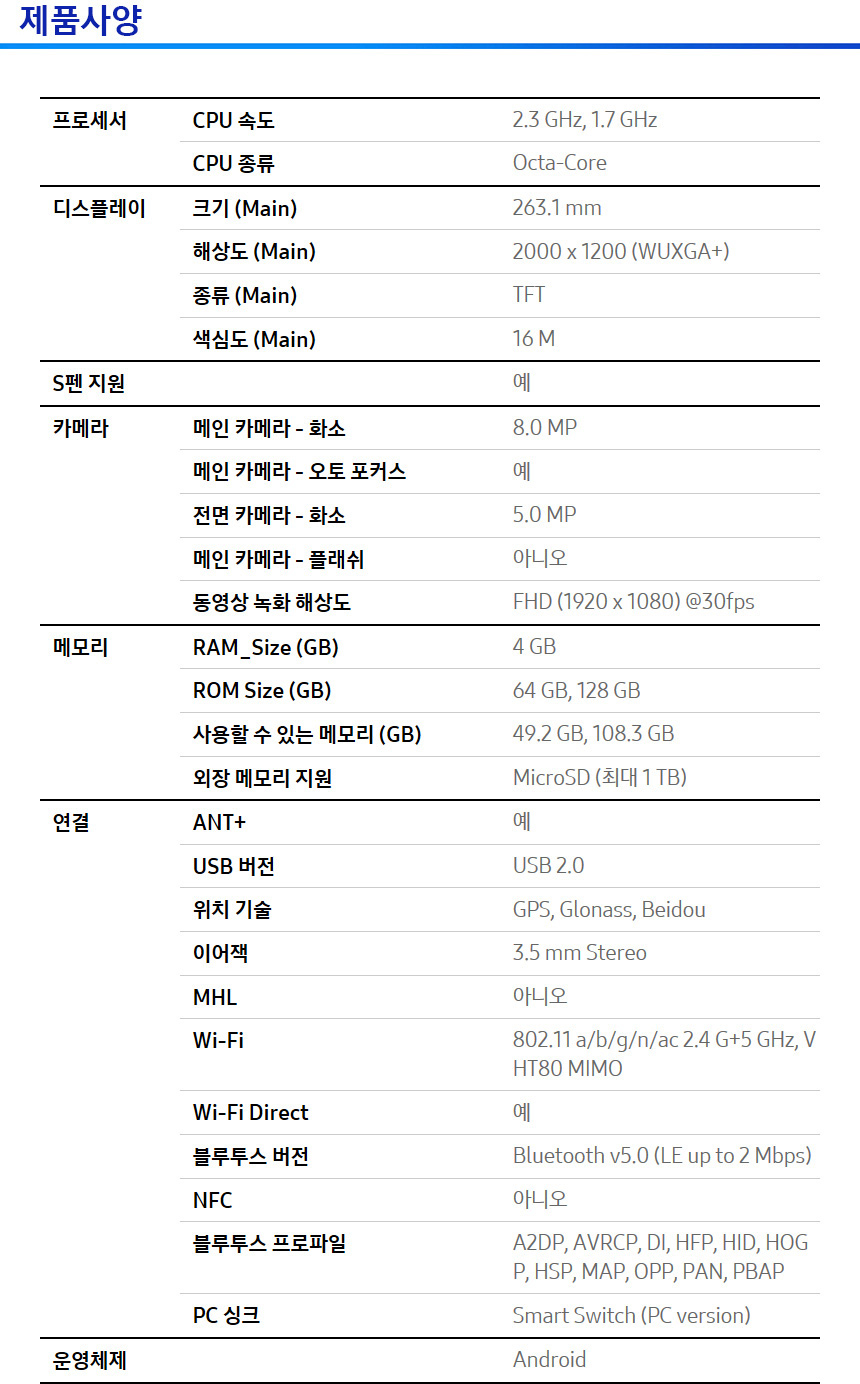 제품사양

| | | |
|---|---|---|
| 프로세서 | CPU 속도 | 2.3 GHz, 1.7 GHz |
| | CPU 종류 | Octa-Core |
| 디스플레이 | 크기 (Main) | 263.1 mm |
| | 해상도 (Main) | 2000 x 1200 (WUXGA+) |
| | 종류 (Main) | TFT |
| | 색심도 (Main) | 16 M |
| S펜 지원 | | 예 |
| 카메라 | 메인 카메라 - 화소 | 8.0 MP |
| | 메인 카메라 - 오토 포커스 | 예 |
| | 전면 카메라 - 화소 | 5.0 MP |
| | 메인 카메라 - 플래쉬 | 아니오 |
| | 동영상 녹화 해상도 | FHD (1920 x 1080) @30fps |
| 메모리 | RAM_Size (GB) | 4 GB |
| | ROM Size (GB) | 64 GB, 128 GB |
| | 사용할 수 있는 메모리 (GB) | 49.2 GB, 108.3 GB |
| | 외장 메모리 지원 | MicroSD (최대 1 TB) |
| 연결 | ANT+ | 예 |
| | USB 버전 | USB 2.0 |
| | 위치 기술 | GPS, Glonass, Beidou |
| | 이어잭 | 3.5 mm Stereo |
| | MHL | 아니오 |
| | Wi-Fi | 802.11 a/b/g/n/ac 2.4 G+5 GHz, VHT80 MIMO |
| | Wi-Fi Direct | 예 |
| | 블루투스 버전 | Bluetooth v5.0 (LE up to 2 Mbps) |
| | NFC | 아니오 |
| | 블루투스 프로파일 | A2DP, AVRCP, DI, HFP, HID, HOGP, HSP, MAP, OPP, PAN, PBAP |
| | PC 싱크 | Smart Switch (PC version) |
| 운영체제 | | Android |